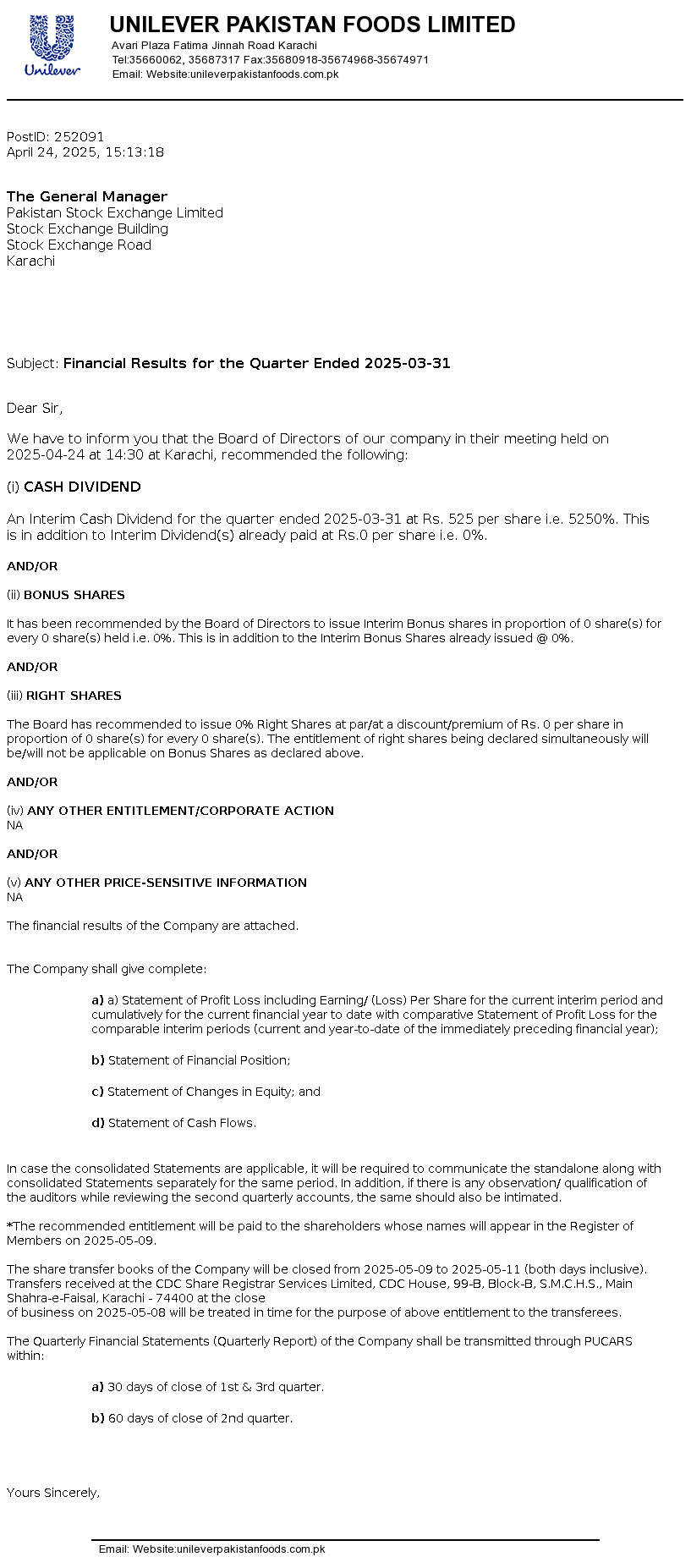 Unilever

UNILEVER PAKISTAN FOODS LIMITED
Avari Plaza Fatima Jinnah Road Karachi
Tel:35660062, 35687317 Fax:35680918-35674968-35674971
Email: Website:unileverpakistanfoods.com.pk

PostID: 252091
April 24, 2025, 15:13:18

The General Manager
Pakistan Stock Exchange Limited
Stock Exchange Building
Stock Exchange Road
Karachi

Subject: Financial Results for the Quarter Ended 2025-03-31

Dear Sir,

We have to inform you that the Board of Directors of our company in their meeting held on 2025-04-24 at 14:30 at Karachi, recommended the following:

(i) CASH DIVIDEND

An Interim Cash Dividend for the quarter ended 2025-03-31 at Rs. 525 per share i.e. 5250%. This is in addition to Interim Dividend(s) already paid at Rs.0 per share i.e. 0%.

AND/OR

(ii) BONUS SHARES

It has been recommended by the Board of Directors to issue Interim Bonus shares in proportion of 0 share(s) for every 0 share(s) held i.e. 0%. This is in addition to the Interim Bonus Shares already issued @ 0%.

AND/OR

(iii) RIGHT SHARES

The Board has recommended to issue 0% Right Shares at par/at a discount/premium of Rs. 0 per share in proportion of 0 share(s) for every 0 share(s). The entitlement of right shares being declared simultaneously will be/will not be applicable on Bonus Shares as declared above.

AND/OR

(iv) ANY OTHER ENTITLEMENT/CORPORATE ACTION
NA

AND/OR

(v) ANY OTHER PRICE-SENSITIVE INFORMATION
NA

The financial results of the Company are attached.

The Company shall give complete:

a) a) Statement of Profit Loss including Earning/ (Loss) Per Share for the current interim period and cumulatively for the current financial year to date with comparative Statement of Profit Loss for the comparable interim periods (current and year-to-date of the immediately preceding financial year);

b) Statement of Financial Position;

c) Statement of Changes in Equity; and

d) Statement of Cash Flows.

In case the consolidated Statements are applicable, it will be required to communicate the standalone along with consolidated Statements separately for the same period. In addition, if there is any observation/ qualification of the auditors while reviewing the second quarterly accounts, the same should also be intimated.

*The recommended entitlement will be paid to the shareholders whose names will appear in the Register of Members on 2025-05-09.

The share transfer books of the Company will be closed from 2025-05-09 to 2025-05-11 (both days inclusive). Transfers received at the CDC Share Registrar Services Limited, CDC House, 99-B, Block-B, S.M.C.H.S., Main Shahra-e-Faisal, Karachi - 74400 at the close
of business on 2025-05-08 will be treated in time for the purpose of above entitlement to the transferees.

The Quarterly Financial Statements (Quarterly Report) of the Company shall be transmitted through PUCARS within:

a) 30 days of close of 1st & 3rd quarter.

b) 60 days of close of 2nd quarter.

Yours Sincerely,

Email: Website:unileverpakistanfoods.com.pk